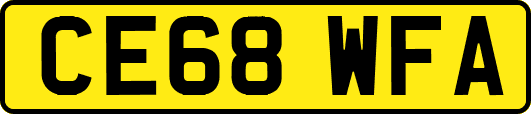 CE68 WFA